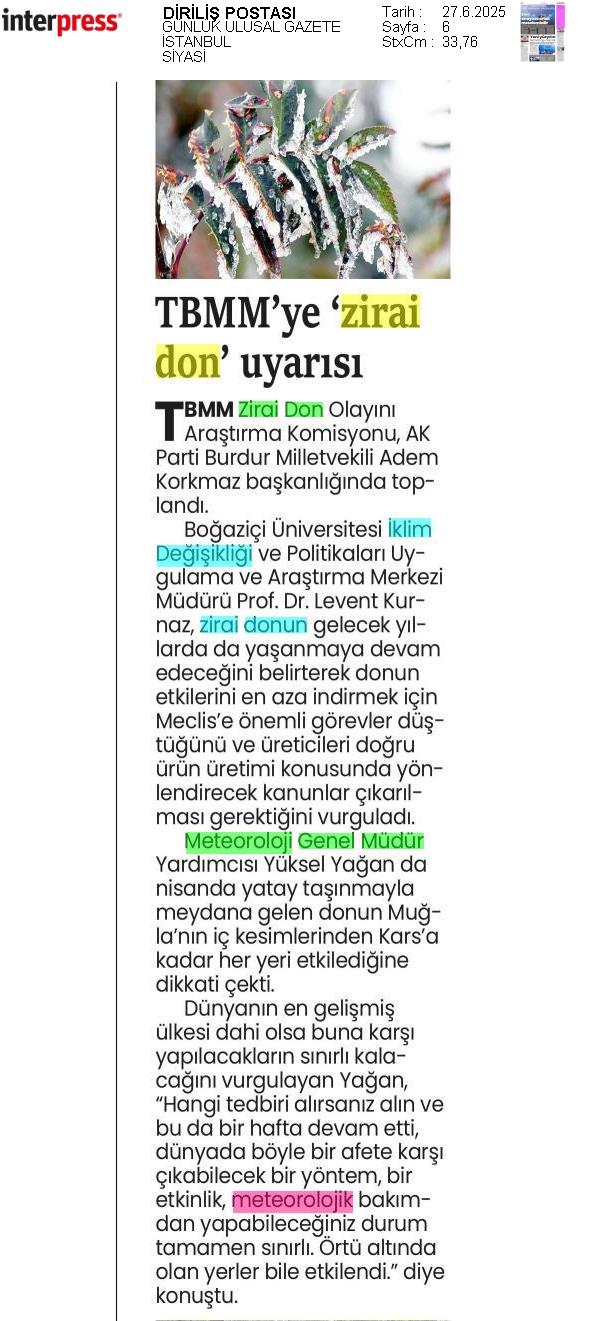 interpress

DİRİLİŞ POSTASI
GÜNLÜK ULUSAL GAZETE
İSTANBUL
SİYASİ

Tarih : 27.6.2025
Sayfa : 6
StxCm : 33,76

TBMM'ye 'zirai don' uyarısı

TBMM Zirai Don Olayını Araştırma Komisyonu, AK Parti Burdur Milletvekili Adem Korkmaz başkanlığında toplandı.

Boğaziçi Üniversitesi İklim Değişikliği ve Politikaları Uygulama ve Araştırma Merkezi Müdürü Prof. Dr. Levent Kurnaz, zirai donun gelecek yıllarda da yaşanmaya devam edeceğini belirterek donun etkilerini en aza indirmek için Meclis'e önemli görevler düştüğünü ve üreticileri doğru ürün üretimi konusunda yönlendirecek kanunlar çıkarılması gerektiğini vurguladı.

Meteoroloji Genel Müdür Yardımcısı Yüksel Yağan da nisanda yatay taşınmayla meydana gelen donun Muğla'nın iç kesimlerinden Kars'a kadar her yeri etkilediğine dikkati çekti.

Dünyanın en gelişmiş ülkesi dahi olsa buna karşı yapılacakların sınırlı kalacağını vurgulayan Yağan, "Hangi tedbiri alırsanız alın ve bu da bir hafta devam etti, dünyada böyle bir afete karşı çıkabilecek bir yöntem, bir etkinlik, meteorolojik bakımdan yapabileceğiniz durum tamamen sınırlı. Örtü altında olan yerler bile etkilendi." diye konuştu.